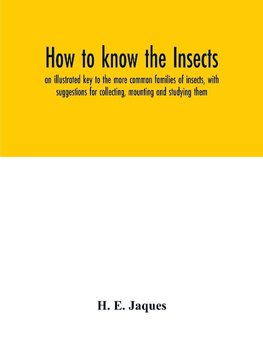 How to know the Insects

an illustrated key to the more common families of insects, with suggestions for collecting, mounting and studying them

H. E. Jaques